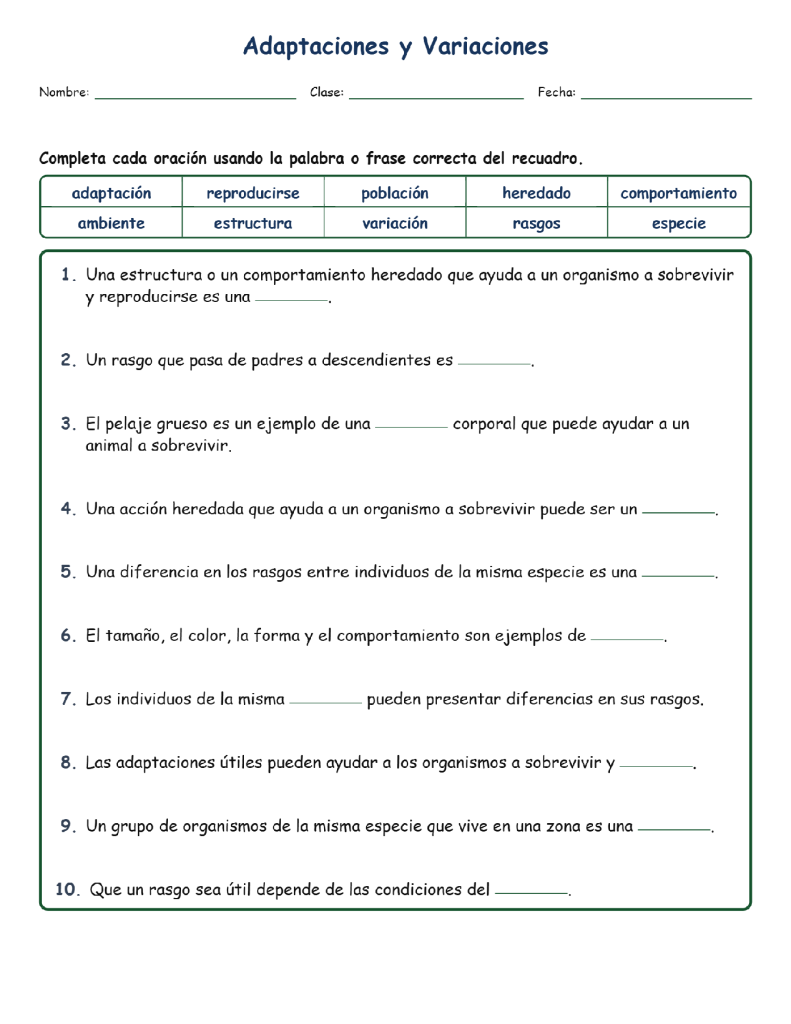 Adaptaciones y Variaciones

Nombre: ____ Clase: ____ Fecha: ____

Completa cada oración usando la palabra o frase correcta del recuadro.

| adaptación | reproducirse | población | heredado | comportamiento |
|---|---|---|---|---|
| ambiente | estructura | variación | rasgos | especie |

1. Una estructura o un comportamiento heredado que ayuda a un organismo a sobrevivir y reproducirse es una ____.

2. Un rasgo que pasa de padres a descendientes es ____.

3. El pelaje grueso es un ejemplo de una ____ corporal que puede ayudar a un animal a sobrevivir.

4. Una acción heredada que ayuda a un organismo a sobrevivir puede ser un ____.

5. Una diferencia en los rasgos entre individuos de la misma especie es una ____.

6. El tamaño, el color, la forma y el comportamiento son ejemplos de ____.

7. Los individuos de la misma ____ pueden presentar diferencias en sus rasgos.

8. Las adaptaciones útiles pueden ayudar a los organismos a sobrevivir y ____.

9. Un grupo de organismos de la misma especie que vive en una zona es una ____.

10. Que un rasgo sea útil depende de las condiciones del ____.